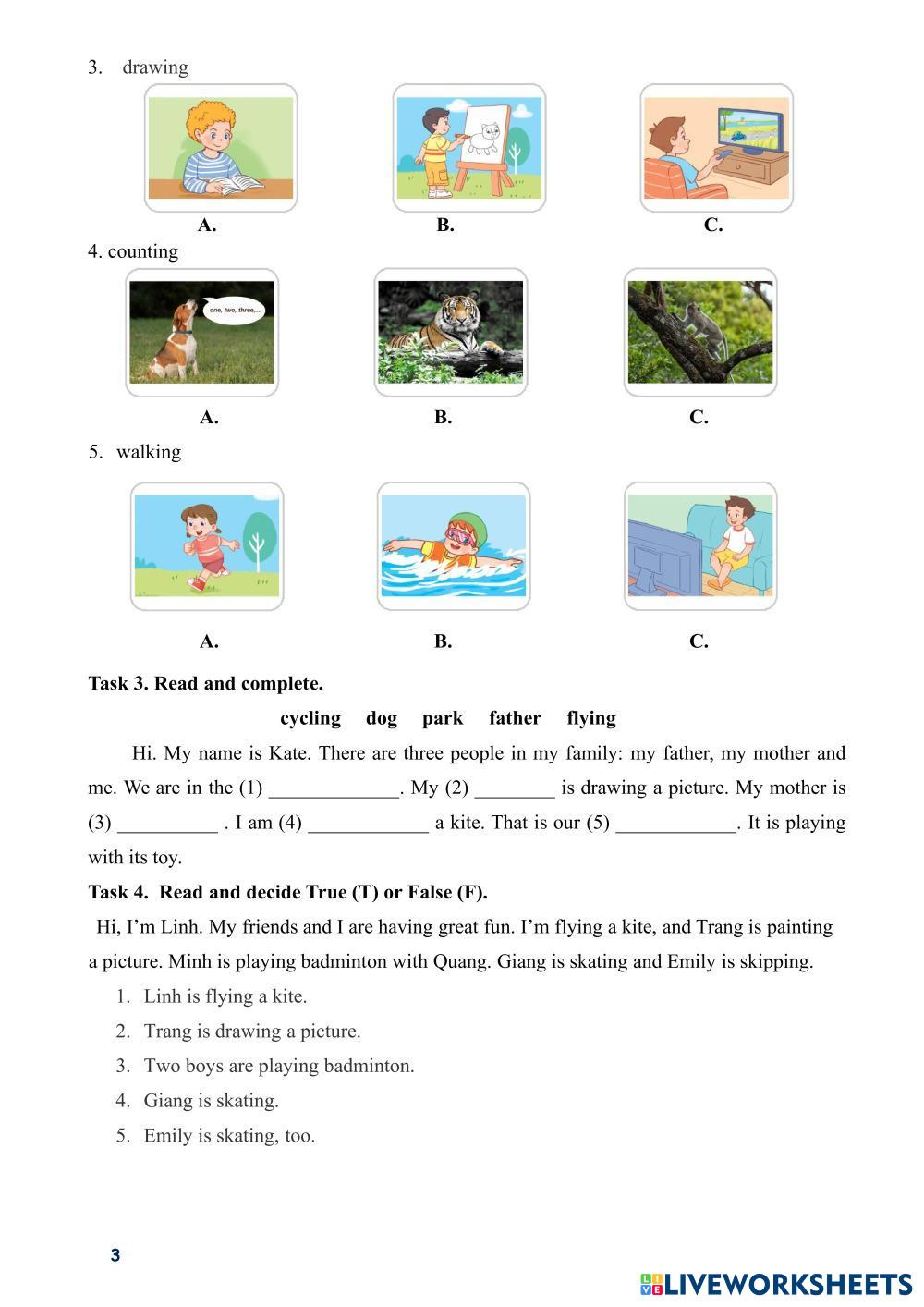 3. drawing

A. B. C.

4. counting

one, two, three,...

A. B. C.

5. walking

A. B. C.

**Task 3. Read and complete.**

**cycling dog park father flying**

Hi. My name is Kate. There are three people in my family: my father, my mother and me. We are in the (1) _____________. My (2) ________ is drawing a picture. My mother is (3) __________ . I am (4) ____________ a kite. That is our (5) ____________. It is playing with its toy.

**Task 4. Read and decide True (T) or False (F).**

Hi, I'm Linh. My friends and I are having great fun. I'm flying a kite, and Trang is painting a picture. Minh is playing badminton with Quang. Giang is skating and Emily is skipping.

1. Linh is flying a kite.
2. Trang is drawing a picture.
3. Two boys are playing badminton.
4. Giang is skating.
5. Emily is skating, too.

3

LIVEWORKSHEETS